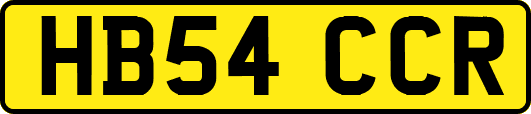 HB54 CCR